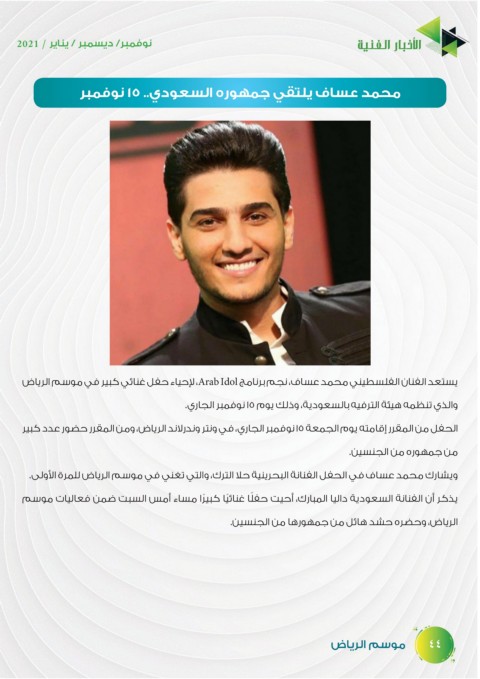 الأخبار الفنية

نوفمبر/ ديسمبر / يناير / 2021

محمد عساف يلتقي جمهوره السعودي.. ١٥ نوفمبر

يستعد الفنان الفلسطيني محمد عساف، نجم برنامج Arab Idol، لإحياء حفل غنائي كبير في موسم الرياض والذي تنظمه هيئة الترفيه بالسعودية، وذلك يوم ١٥ نوفمبر الجاري.

الحفل من المقرر إقامته يوم الجمعة ١٥ نوفمبر الجاري، في ونتر وندرلاند الرياض، ومن المقرر حضور عدد كبير من جمهوره من الجنسين.

ويشارك محمد عساف في الحفل الفنانة البحرينية حلا الترك، والتي تغني في موسم الرياض للمرة الأولى.

يذكر أن الفنانة السعودية داليا المبارك، أحيت حفلًا غنائيًا كبيرًا مساء أمس السبت ضمن فعاليات موسم الرياض، وحضره حشد هائل من جمهورها من الجنسين.

٤٤ موسم الرياض